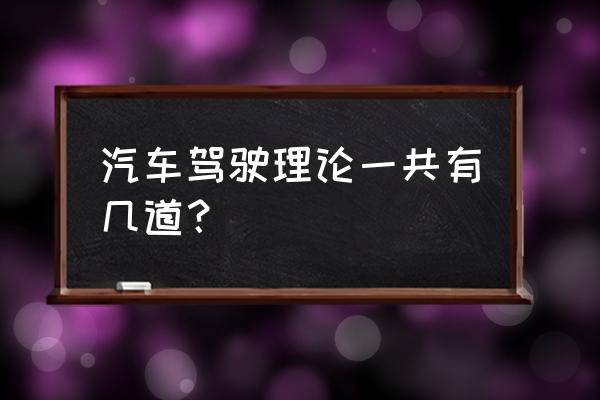 汽车驾驶理论一共有几道？